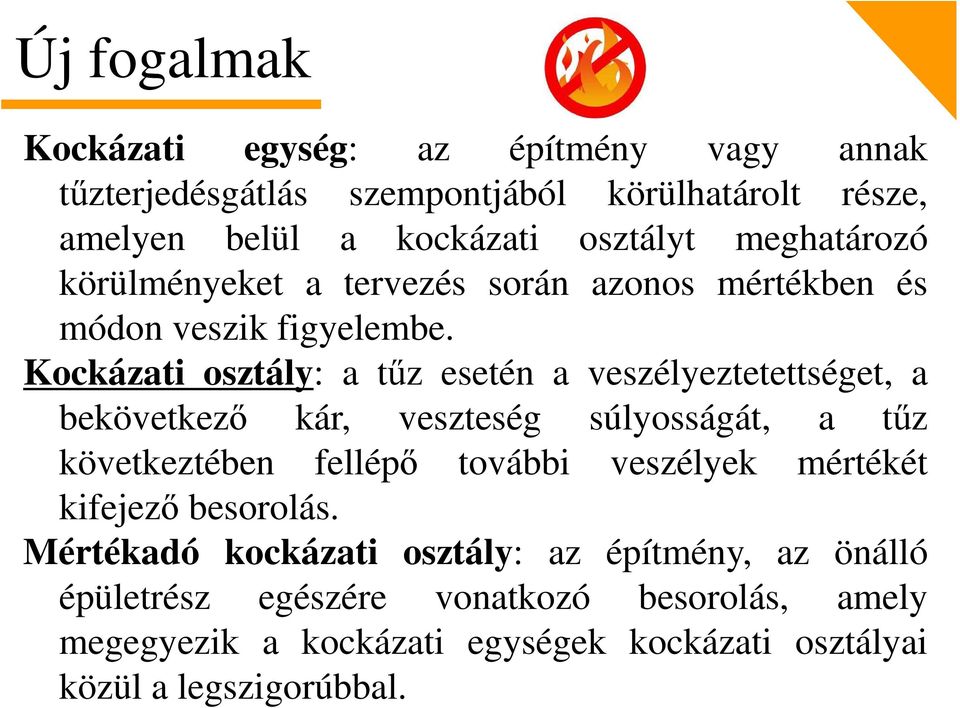 Új fogalmak

Kockázati egység: az építmény vagy annak tűzterjedésgátlás szempontjából körülhatárolt része, amelyen belül a kockázati osztályt meghatározó körülményeket a tervezés során azonos mértékben és módon veszik figyelembe.

Kockázati osztály: a tűz esetén a veszélyeztetettséget, a bekövetkező kár, veszteség súlyosságát, a tűz következtében fellépő további veszélyek mértékét kifejező besorolás.

Mértékadó kockázati osztály: az építmény, az önálló épületrész egészére vonatkozó besorolás, amely megegyezik a kockázati egységek kockázati osztályai közül a legszigorúbbal.